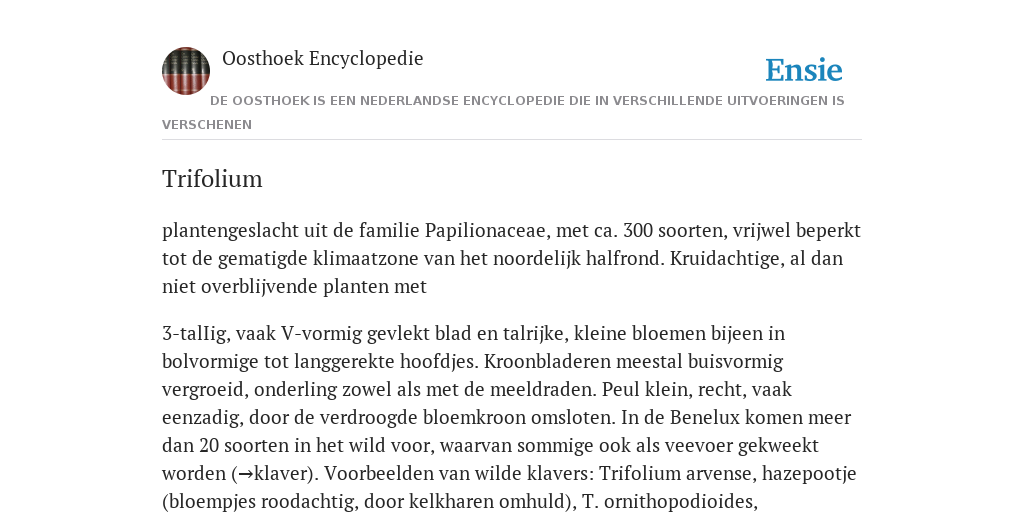 Oosthoek Encyclopedie

Ensie

DE OOSTHOEK IS EEN NEDERLANDSE ENCYCLOPEDIE DIE IN VERSCHILLENDE UITVOERINGEN IS VERSCHENEN

Trifolium

plantengeslacht uit de familie Papilionaceae, met ca. 300 soorten, vrijwel beperkt tot de gematigde klimaatzone van het noordelijk halfrond. Kruidachtige, al dan niet overblijvende planten met

3-talIig, vaak V-vormig gevlekt blad en talrijke, kleine bloemen bijeen in bolvormige tot langgerekte hoofdjes. Kroonbladeren meestal buisvormig vergroeid, onderling zowel als met de meeldraden. Peul klein, recht, vaak eenzadig, door de verdroogde bloemkroon omsloten. In de Benelux komen meer dan 20 soorten in het wild voor, waarvan sommige ook als veevoer gekweekt worden (→klaver). Voorbeelden van wilde klavers: Trifolium arvense, hazepootje (bloempjes roodachtig, door kelkharen omhuld), T. ornithopodioides,